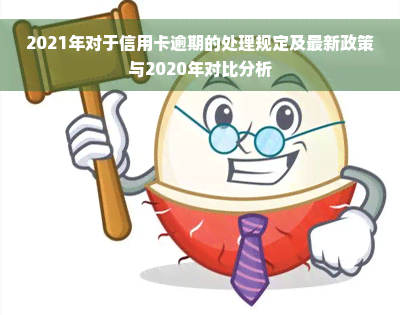 2021年对于信用卡逾期的处理规定及最新政策与2020年对比分析